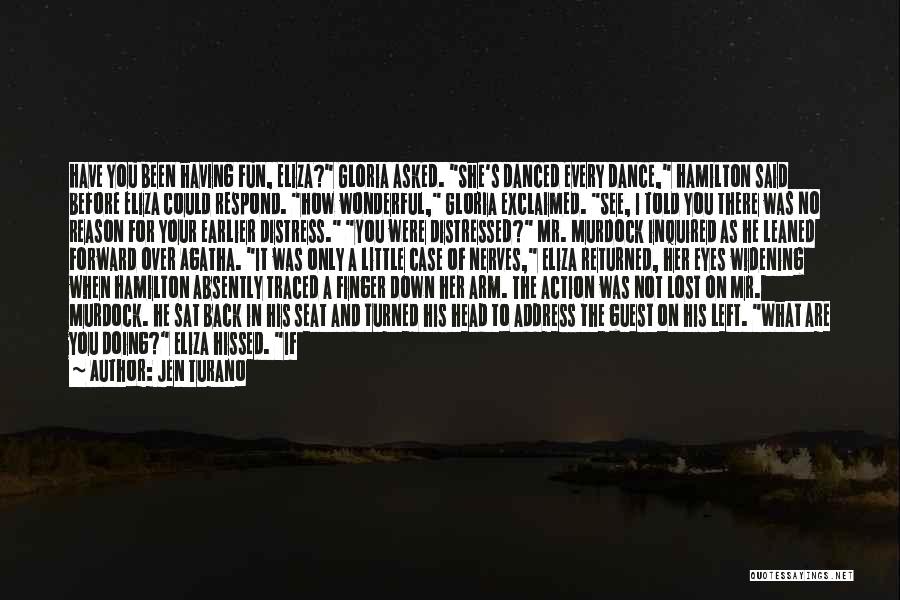 HAVE YOU BEEN HAVING FUN, ELIZA?" GLORIA ASKED. "SHE'S DANCED EVERY DANCE," HAMILTON SAID BEFORE ELIZA COULD RESPOND. "HOW WONDERFUL," GLORIA EXCLAIMED. "SEE, I TOLD YOU THERE WAS NO REASON FOR YOUR EARLIER DISTRESS." "YOU WERE DISTRESSED?" MR. MURDOCK INQUIRED AS HE LEANED FORWARD OVER AGATHA. "IT WAS ONLY A LITTLE CASE OF NERVES," ELIZA RETURNED, HER EYES WIDENING WHEN HAMILTON ABSENTLY TRACED A FINGER DOWN HER ARM. THE ACTION WAS NOT LOST ON MR. MURDOCK. HE SAT BACK IN HIS SEAT AND TURNED HIS HEAD TO ADDRESS THE GUEST ON HIS LEFT. "WHAT ARE YOU DOING?" ELIZA HISSED. "IF

~ AUTHOR: JEN TURANO

QUOTESSAYINGS.NET